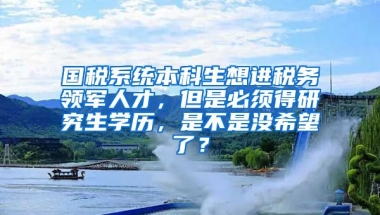 国税系统本科生想进税务领军人才，但是必须得研究生学历，是不是没希望了？